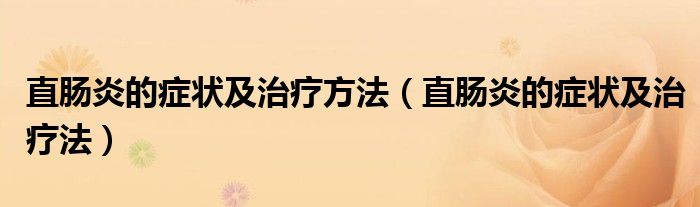 直肠炎的症状及治疗方法（直肠炎的症状及治疗法）